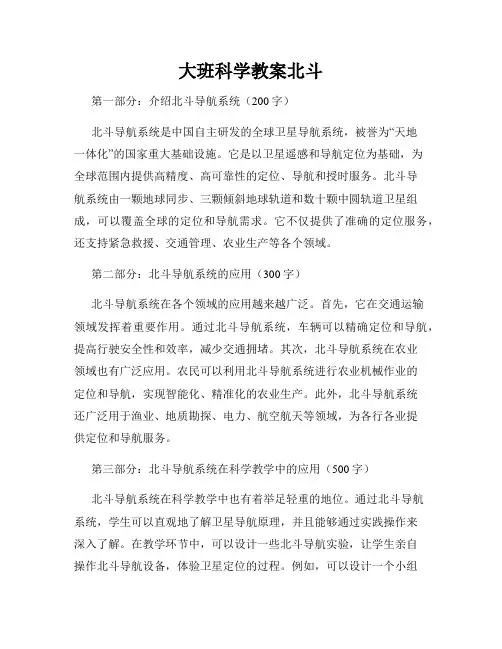 大班科学教案北斗

第一部分：介绍北斗导航系统（200字）

北斗导航系统是中国自主研发的全球卫星导航系统，被誉为“天地一体化”的国家重大基础设施。它是以卫星遥感和导航定位为基础，为全球范围内提供高精度、高可靠性的定位、导航和授时服务。北斗导航系统由一颗地球同步、三颗倾斜地球轨道和数十颗中圆轨道卫星组成，可以覆盖全球的定位和导航需求。它不仅提供了准确的定位服务，还支持紧急救援、交通管理、农业生产等各个领域。

第二部分：北斗导航系统的应用（300字）

北斗导航系统在各个领域的应用越来越广泛。首先，它在交通运输领域发挥着重要作用。通过北斗导航系统，车辆可以精确定位和导航，提高行驶安全性和效率，减少交通拥堵。其次，北斗导航系统在农业领域也有广泛应用。农民可以利用北斗导航系统进行农业机械作业的定位和导航，实现智能化、精准化的农业生产。此外，北斗导航系统还广泛用于渔业、地质勘探、电力、航空航天等领域，为各行各业提供定位和导航服务。

第三部分：北斗导航系统在科学教学中的应用（500字）

北斗导航系统在科学教学中也有着举足轻重的地位。通过北斗导航系统，学生可以直观地了解卫星导航原理，并且能够通过实践操作来深入了解。在教学环节中，可以设计一些北斗导航实验，让学生亲自操作北斗导航设备，体验卫星定位的过程。例如，可以设计一个小组